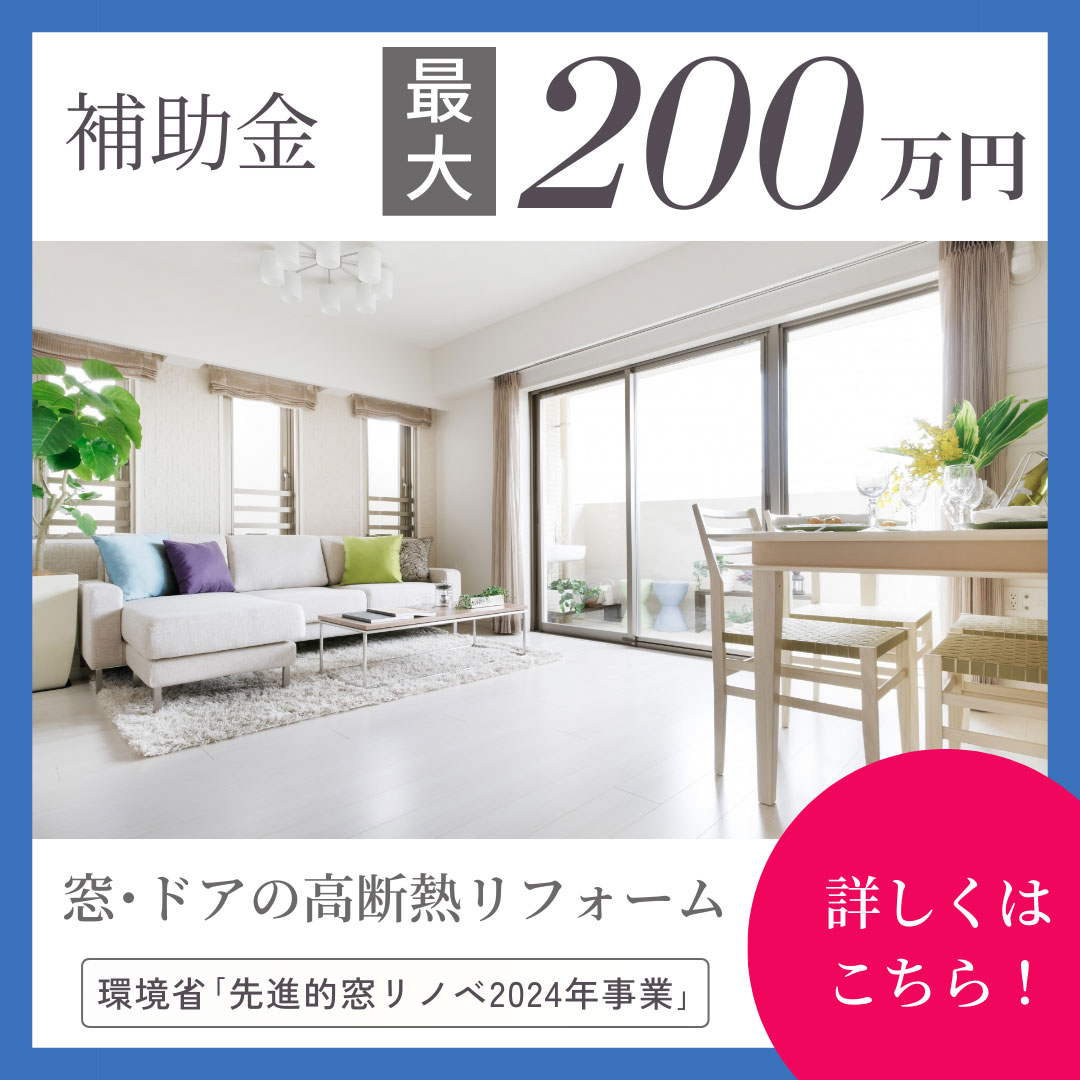 補助金 最大 200万円

窓・ドアの高断熱リフォーム

環境省「先進的窓リノベ2024年事業」

詳しくはこちら！